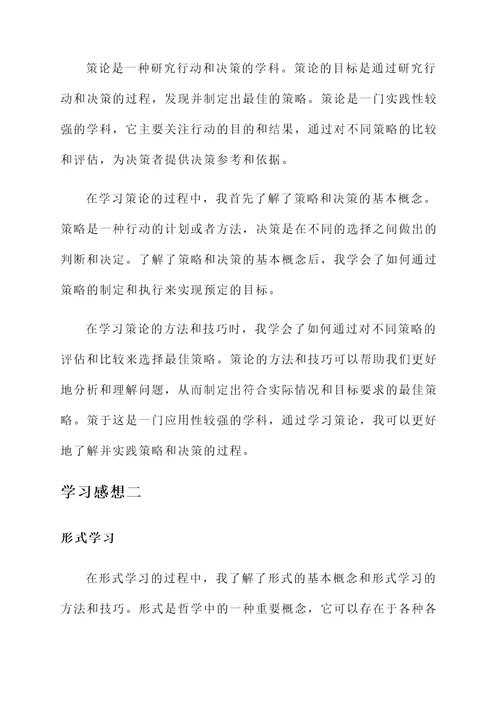 策论是一种研究行动和决策的学科。策论的目标是通过研究行动和决策的过程，发现并制定出最佳的策略。策论是一门实践性较强的学科，它主要关注行动的目的和结果，通过对不同策略的比较和评估，为决策者提供决策参考和依据。

在学习策论的过程中，我首先了解了策略和决策的基本概念。策略是一种行动的计划或者方法，决策是在不同的选择之间做出的判断和决定。了解了策略和决策的基本概念后，我学会了如何通过策略的制定和执行来实现预定的目标。

在学习策论的方法和技巧时，我学会了如何通过对不同策略的评估和比较来选择最佳策略。策论的方法和技巧可以帮助我们更好地分析和理解问题，从而制定出符合实际情况和目标要求的最佳策略。策于这是一门应用性较强的学科，通过学习策论，我可以更好地了解并实践策略和决策的过程。

学习感想二

形式学习

在形式学习的过程中，我了解了形式的基本概念和形式学习的方法和技巧。形式是哲学中的一种重要概念，它可以存在于各种各